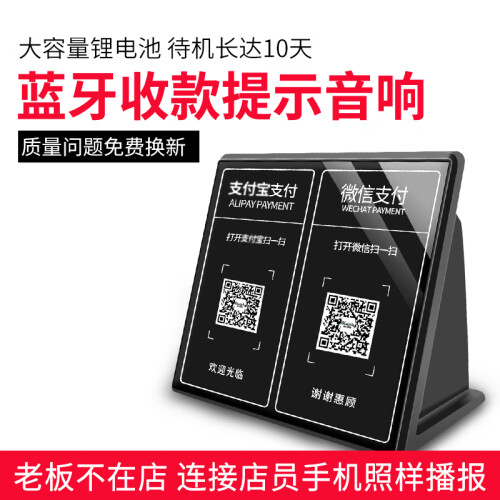 大容量锂电池 待机长达10天

蓝牙收款提示音响

质量问题免费换新

支付宝支付
ALIPAY PAYMENT

打开支付宝扫一扫

欢迎光临

微信支付
WECHAT PAYMENT

打开微信扫一扫

谢谢惠顾

老板不在店 连接店员手机照样播报